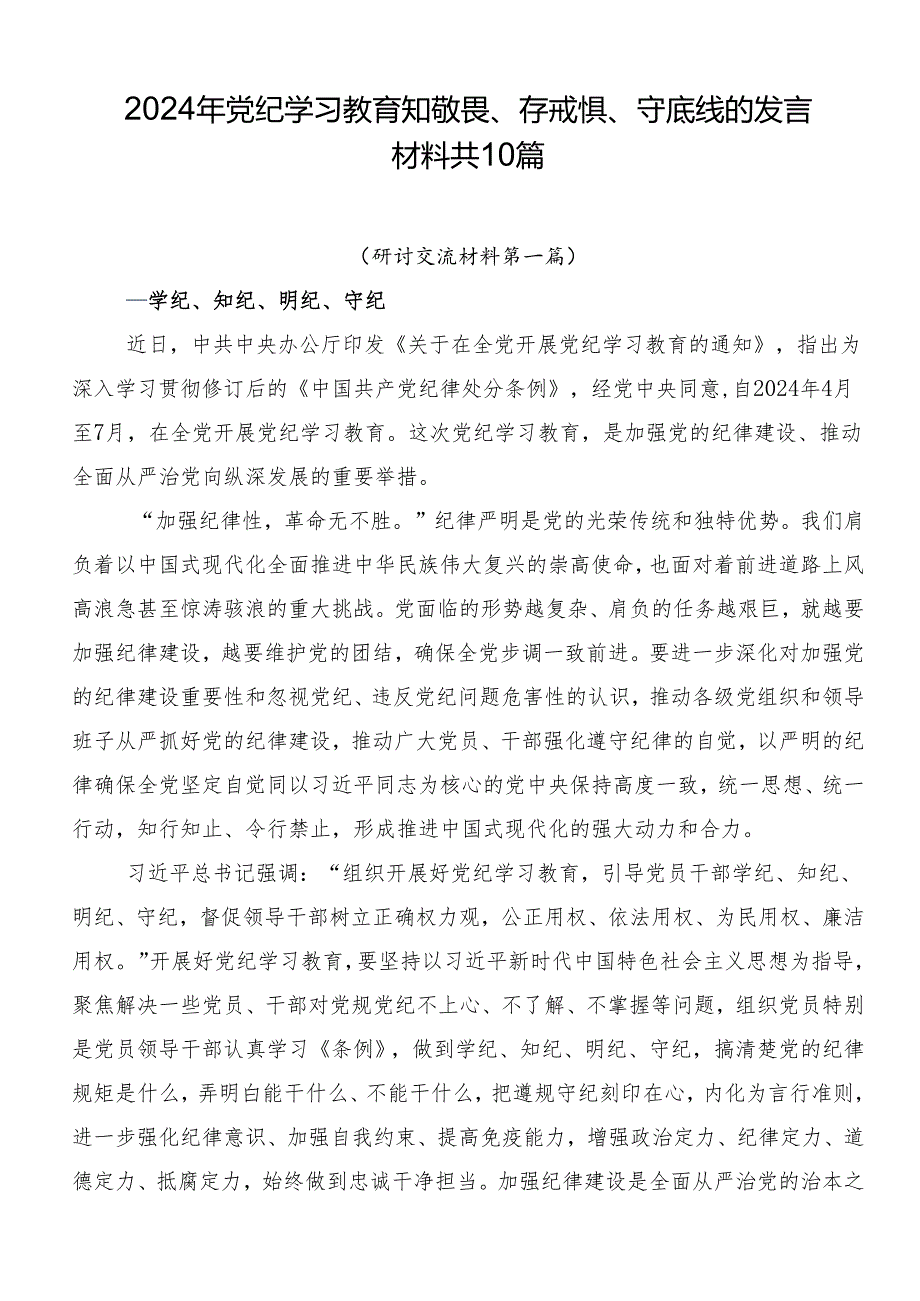 2024年党纪学习教育知敬畏、存戒惧、守底线的发言材料共10篇

（研讨交流材料第一篇）

—学纪、知纪、明纪、守纪

近日，中共中央办公厅印发《关于在全党开展党纪学习教育的通知》，指出为深入学习贯彻修订后的《中国共产党纪律处分条例》，经党中央同意，自2024年4月至7月，在全党开展党纪学习教育。这次党纪学习教育，是加强党的纪律建设、推动全面从严治党向纵深发展的重要举措。

“加强纪律性，革命无不胜。”纪律严明是党的光荣传统和独特优势。我们肩负着以中国式现代化全面推进中华民族伟大复兴的崇高使命，也面对着前进道路上风高浪急甚至惊涛骇浪的重大挑战。党面临的形势越复杂、肩负的任务越艰巨，就越要加强纪律建设，越要维护党的团结，确保全党步调一致前进。要进一步深化对加强党的纪律建设重要性和忽视党纪、违反党纪问题危害性的认识，推动各级党组织和领导班子从严抓好党的纪律建设，推动广大党员、干部强化遵守纪律的自觉，以严明的纪律确保全党坚定自觉同以习近平同志为核心的党中央保持高度一致，统一思想、统一行动，知行知止、令行禁止，形成推进中国式现代化的强大动力和合力。

习近平总书记强调：“组织开展好党纪学习教育，引导党员干部学纪、知纪、明纪、守纪，督促领导干部树立正确权力观，公正用权、依法用权、为民用权、廉洁用权。”开展好党纪学习教育，要坚持以习近平新时代中国特色社会主义思想为指导，聚焦解决一些党员、干部对党规党纪不上心、不了解、不掌握等问题，组织党员特别是党员领导干部认真学习《条例》，做到学纪、知纪、明纪、守纪，搞清楚党的纪律规矩是什么，弄明白能干什么、不能干什么，把遵规守纪刻印在心，内化为言行准则，进一步强化纪律意识、加强自我约束、提高免疫能力，增强政治定力、纪律定力、道德定力、抵腐定力，始终做到忠诚干净担当。加强纪律建设是全面从严治党的治本之